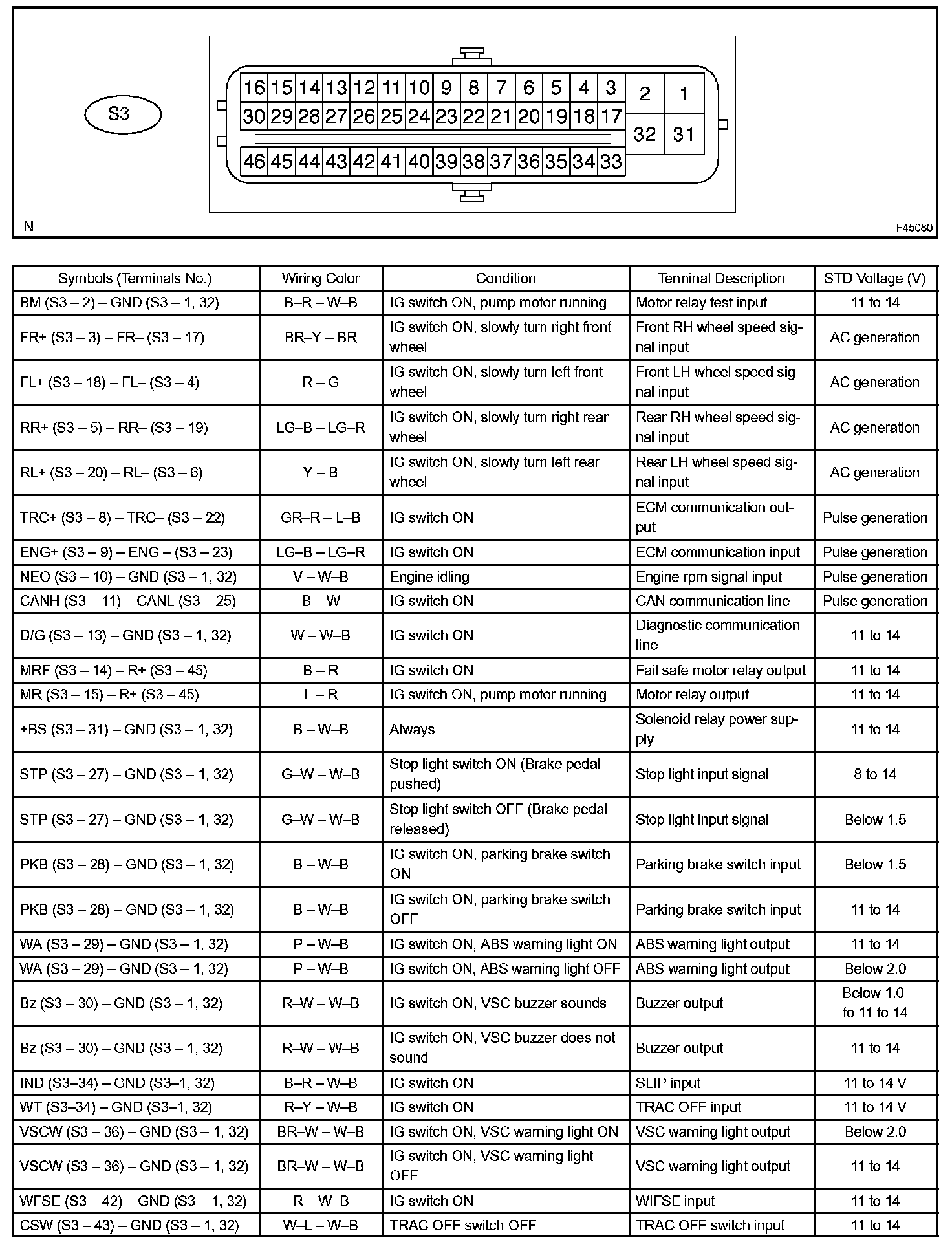 S3

16 15 14 13 12 11 10 9 8 7 6 5 4 3 2 1
30 29 28 27 26 25 24 23 22 21 20 19 18 17 32 31
46 45 44 43 42 41 40 39 38 37 36 35 34 33

N

F45080

| Symbols (Terminals No.) | Wiring Color | Condition | Terminal Description | STD Voltage (V) |
|---|---|---|---|---|
| BM (S3 – 2) – GND (S3 – 1, 32) | B–R – W–B | IG switch ON, pump motor running | Motor relay test input | 11 to 14 |
| FR+ (S3 – 3) – FR– (S3 – 17) | BR–Y – BR | IG switch ON, slowly turn right front wheel | Front RH wheel speed signal input | AC generation |
| FL+ (S3 – 18) – FL– (S3 – 4) | R – G | IG switch ON, slowly turn left front wheel | Front LH wheel speed signal input | AC generation |
| RR+ (S3 – 5) – RR– (S3 – 19) | LG–B – LG–R | IG switch ON, slowly turn right rear wheel | Rear RH wheel speed signal input | AC generation |
| RL+ (S3 – 20) – RL– (S3 – 6) | Y – B | IG switch ON, slowly turn left rear wheel | Rear LH wheel speed signal input | AC generation |
| TRC+ (S3 – 8) – TRC– (S3 – 22) | GR–R – L–B | IG switch ON | ECM communication output | Pulse generation |
| ENG+ (S3 – 9) – ENG – (S3 – 23) | LG–B – LG–R | IG switch ON | ECM communication input | Pulse generation |
| NEO (S3 – 10) – GND (S3 – 1, 32) | V – W–B | Engine idling | Engine rpm signal input | Pulse generation |
| CANH (S3 – 11) – CANL (S3 – 25) | B – W | IG switch ON | CAN communication line | Pulse generation |
| D/G (S3 – 13) – GND (S3 – 1, 32) | W – W–B | IG switch ON | Diagnostic communication line | 11 to 14 |
| MRF (S3 – 14) – R+ (S3 – 45) | B – R | IG switch ON | Fail safe motor relay output | 11 to 14 |
| MR (S3 – 15) – R+ (S3 – 45) | L – R | IG switch ON, pump motor running | Motor relay output | 11 to 14 |
| +BS (S3 – 31) – GND (S3 – 1, 32) | B – W–B | Always | Solenoid relay power supply | 11 to 14 |
| STP (S3 – 27) – GND (S3 – 1, 32) | G–W – W–B | Stop light switch ON (Brake pedal pushed) | Stop light input signal | 8 to 14 |
| STP (S3 – 27) – GND (S3 – 1, 32) | G–W – W–B | Stop light switch OFF (Brake pedal released) | Stop light input signal | Below 1.5 |
| PKB (S3 – 28) – GND (S3 – 1, 32) | B – W–B | IG switch ON, parking brake switch ON | Parking brake switch input | Below 1.5 |
| PKB (S3 – 28) – GND (S3 – 1, 32) | B – W–B | IG switch ON, parking brake switch OFF | Parking brake switch input | 11 to 14 |
| WA (S3 – 29) – GND (S3 – 1, 32) | P – W–B | IG switch ON, ABS warning light ON | ABS warning light output | 11 to 14 |
| WA (S3 – 29) – GND (S3 – 1, 32) | P – W–B | IG switch ON, ABS warning light OFF | ABS warning light output | Below 2.0 |
| Bz (S3 – 30) – GND (S3 – 1, 32) | R–W – W–B | IG switch ON, VSC buzzer sounds | Buzzer output | Below 1.0 to 11 to 14 |
| Bz (S3 – 30) – GND (S3 – 1, 32) | R–W – W–B | IG switch ON, VSC buzzer does not sound | Buzzer output | 11 to 14 |
| IND (S3–34) – GND (S3–1, 32) | B–R – W–B | IG switch ON | SLIP input | 11 to 14 V |
| WT (S3–34) – GND (S3–1, 32) | R–Y – W–B | IG switch ON | TRAC OFF input | 11 to 14 V |
| VSCW (S3 – 36) – GND (S3 – 1, 32) | BR–W – W–B | IG switch ON, VSC warning light ON | VSC warning light output | Below 2.0 |
| VSCW (S3 – 36) – GND (S3 – 1, 32) | BR–W – W–B | IG switch ON, VSC warning light OFF | VSC warning light output | 11 to 14 |
| WFSE (S3 – 42) – GND (S3 – 1, 32) | R – W–B | IG switch ON | WIFSE input | 11 to 14 |
| CSW (S3 – 43) – GND (S3 – 1, 32) | W–L – W–B | TRAC OFF switch OFF | TRAC OFF switch input | 11 to 14 |